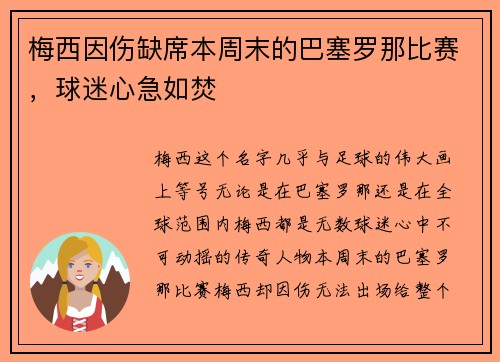 梅西因伤缺席本周末的巴塞罗那比赛，球迷心急如焚

梅西这个名字几乎与足球的伟大画上等号无论是在巴塞罗那还是在全球范围内梅西都是无数球迷心中不可动摇的传奇人物本周末的巴塞罗那比赛梅西却因伤无法出场给整个